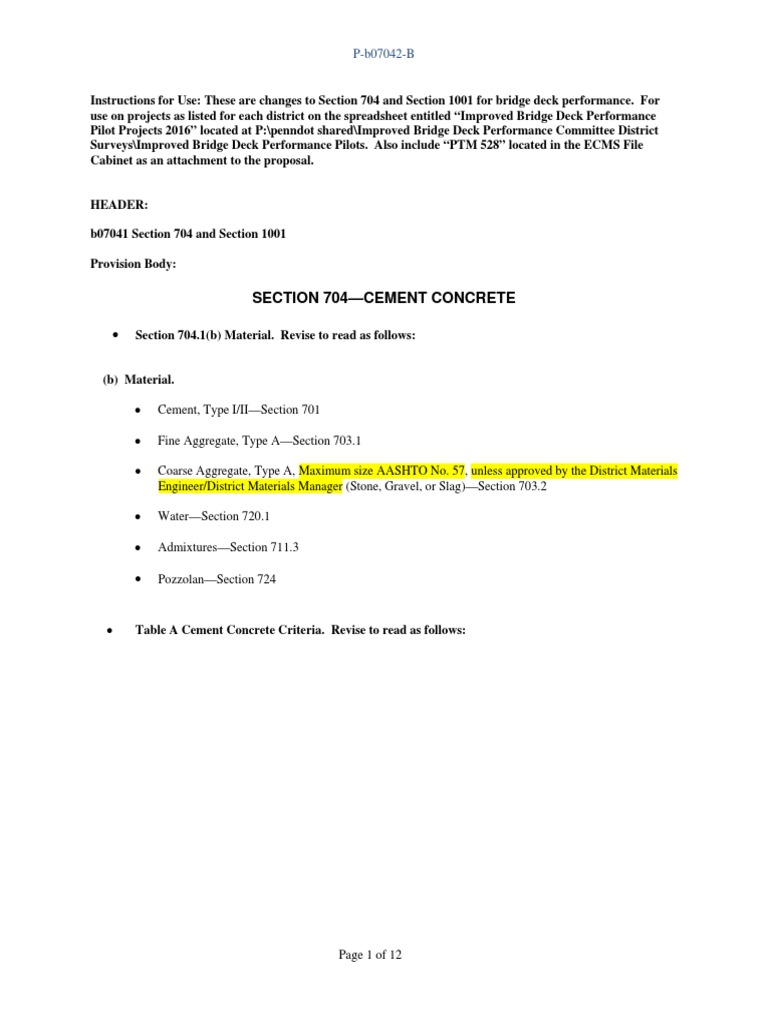 P-b07042-B

Instructions for Use: These are changes to Section 704 and Section 1001 for bridge deck performance. For use on projects as listed for each district on the spreadsheet entitled “Improved Bridge Deck Performance Pilot Projects 2016” located at P:\penndot shared\Improved Bridge Deck Performance Committee District Surveys\Improved Bridge Deck Performance Pilots. Also include “PTM 528” located in the ECMS File Cabinet as an attachment to the proposal.

HEADER:

b07041 Section 704 and Section 1001

Provision Body:

SECTION 704—CEMENT CONCRETE

• Section 704.1(b) Material. Revise to read as follows:

(b) Material.

• Cement, Type I/II—Section 701

• Fine Aggregate, Type A—Section 703.1

• Coarse Aggregate, Type A, Maximum size AASHTO No. 57, unless approved by the District Materials Engineer/District Materials Manager (Stone, Gravel, or Slag)—Section 703.2

• Water—Section 720.1

• Admixtures—Section 711.3

• Pozzolan—Section 724

• Table A Cement Concrete Criteria. Revise to read as follows:

Page 1 of 12